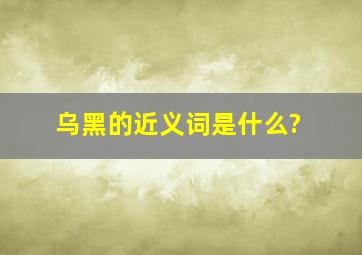 乌黑的近义词是什么?